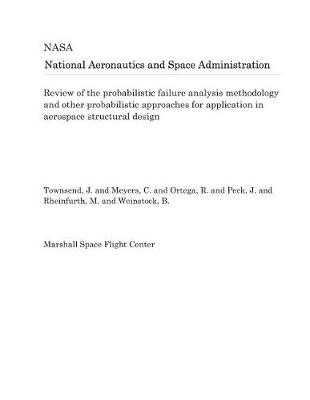 NASA
National Aeronautics and Space Administration

Review of the probabilistic failure analysis methodology and other probabilistic approaches for application in aerospace structural design

Townsend, J. and Meyers, C. and Ortega, R. and Peck, J. and Rheinfurth, M. and Weinstock, B.

Marshall Space Flight Center